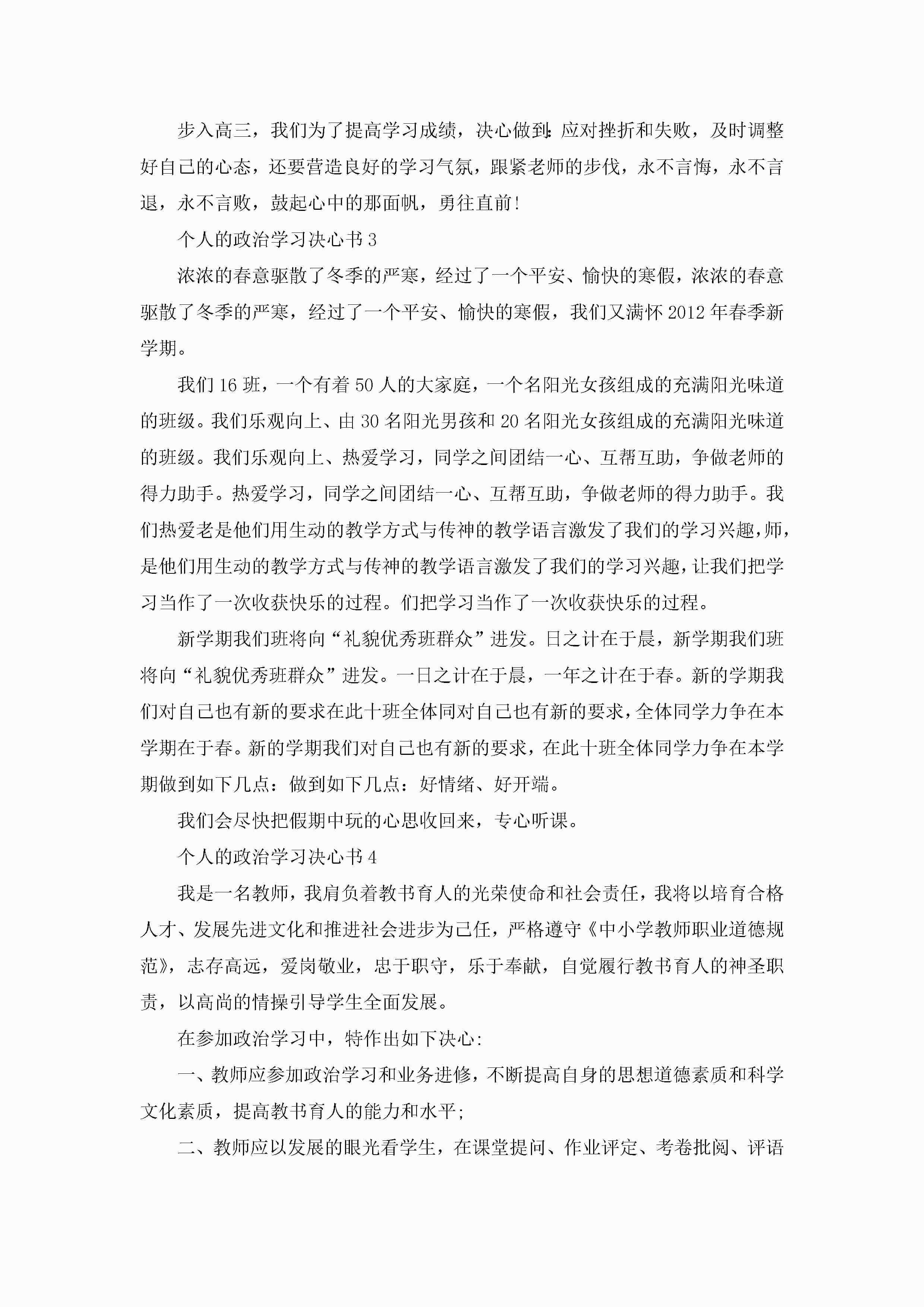 步入高三，我们为了提高学习成绩，决心做到:应对挫折和失败，及时调整好自己的心态，还要营造良好的学习气氛，跟紧老师的步伐，永不言悔，永不言退，永不言败，鼓起心中的那面帆，勇往直前!

个人的政治学习决心书 3

浓浓的春意驱散了冬季的严寒，经过了一个平安、愉快的寒假，浓浓的春意驱散了冬季的严寒，经过了一个平安、愉快的寒假，我们又满怀 2012 年春季新学期。

我们 16 班，一个有着 50 人的大家庭，一个名阳光女孩组成的充满阳光味道的班级。我们乐观向上、由 30 名阳光男孩和 20 名阳光女孩组成的充满阳光味道的班级。我们乐观向上、热爱学习，同学之间团结一心、互帮互助，争做老师的得力助手。热爱学习，同学之间团结一心、互帮互助，争做老师的得力助手。我们热爱老是他们用生动的教学方式与传神的教学语言激发了我们的学习兴趣，师，是他们用生动的教学方式与传神的教学语言激发了我们的学习兴趣，让我们把学习当作了一次收获快乐的过程。们把学习当作了一次收获快乐的过程。

新学期我们班将向“礼貌优秀班群众”进发。日之计在于晨，新学期我们班将向“礼貌优秀班群众”进发。一日之计在于晨，一年之计在于春。新的学期我们对自己也有新的要求在此十班全体同对自己也有新的要求，全体同学力争在本学期在于春。新的学期我们对自己也有新的要求，在此十班全体同学力争在本学期做到如下几点：做到如下几点：好情绪、好开端。

我们会尽快把假期中玩的心思收回来，专心听课。

个人的政治学习决心书 4

我是一名教师，我肩负着教书育人的光荣使命和社会责任，我将以培育合格人才、发展先进文化和推进社会进步为己任，严格遵守《中小学教师职业道德规范》，志存高远，爱岗敬业，忠于职守，乐于奉献，自觉履行教书育人的神圣职责，以高尚的情操引导学生全面发展。

在参加政治学习中，特作出如下决心:

一、教师应参加政治学习和业务进修，不断提高自身的思想道德素质和科学文化素质，提高教书育人的能力和水平;

二、教师应以发展的眼光看学生，在课堂提问、作业评定、考卷批阅、评语